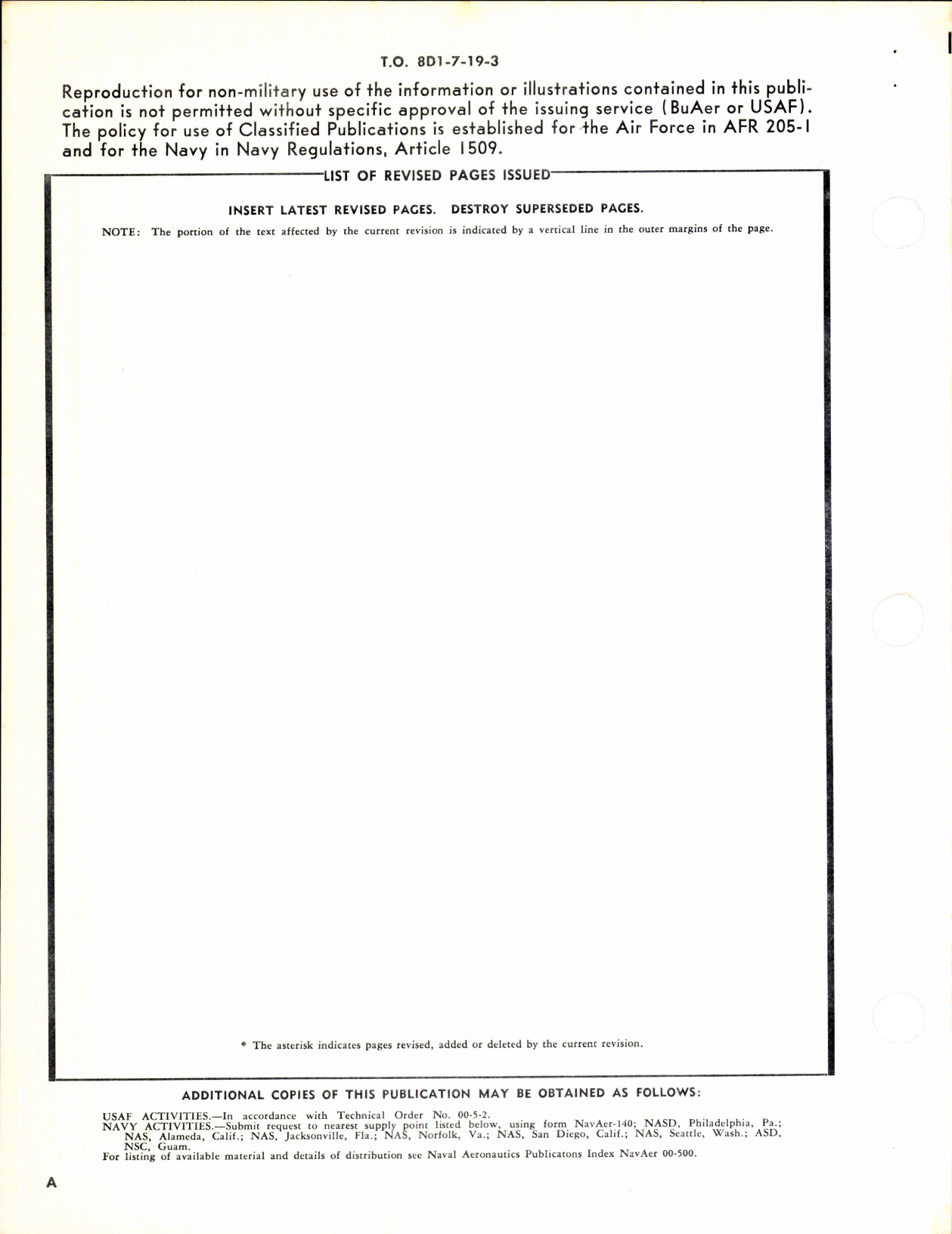 T.O. 8D1-7-19-3

Reproduction for non-military use of the information or illustrations contained in this publication is not permitted without specific approval of the issuing service (BuAer or USAF). The policy for use of Classified Publications is established for the Air Force in AFR 205-1 and for the Navy in Navy Regulations, Article 1509.

LIST OF REVISED PAGES ISSUED

INSERT LATEST REVISED PAGES. DESTROY SUPERSEDED PAGES.

NOTE: The portion of the text affected by the current revision is indicated by a vertical line in the outer margins of the page.

* The asterisk indicates pages revised, added or deleted by the current revision.

ADDITIONAL COPIES OF THIS PUBLICATION MAY BE OBTAINED AS FOLLOWS:

USAF ACTIVITIES.—In accordance with Technical Order No. 00-5-2.
NAVY ACTIVITIES.—Submit request to nearest supply point listed below, using form NavAer-140; NASD, Philadelphia, Pa.; NAS, Alameda, Calif.; NAS, Jacksonville, Fla.; NAS, Norfolk, Va.; NAS, San Diego, Calif.; NAS, Seattle, Wash.; ASD, NSC, Guam.
For listing of available material and details of distribution see Naval Aeronautics Publicatons Index NavAer 00-500.

A